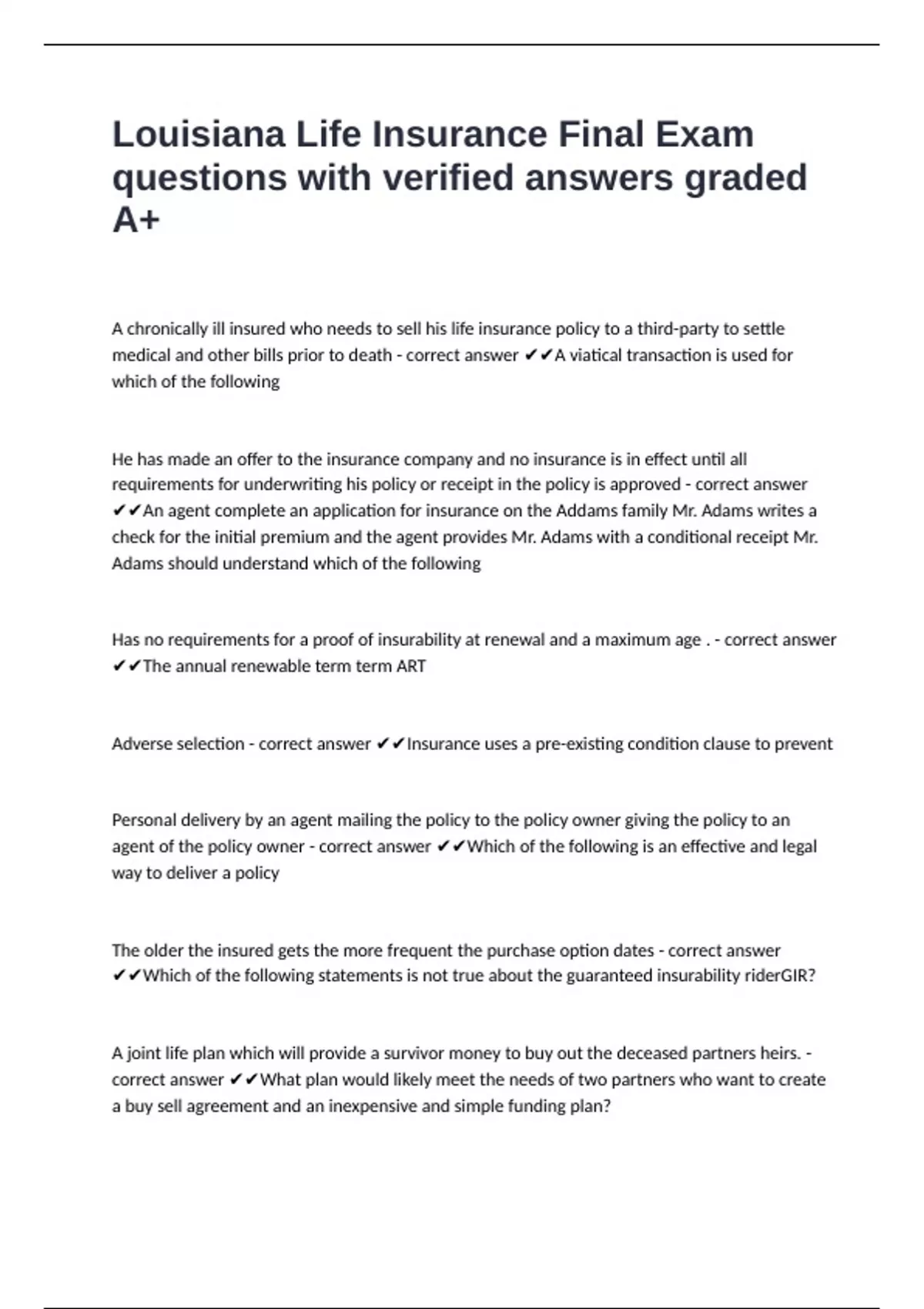 Louisiana Life Insurance Final Exam questions with verified answers graded A+

A chronically ill insured who needs to sell his life insurance policy to a third-party to settle medical and other bills prior to death - correct answer ✔✔A viatical transaction is used for which of the following

He has made an offer to the insurance company and no insurance is in effect until all requirements for underwriting his policy or receipt in the policy is approved - correct answer ✔✔An agent complete an application for insurance on the Addams family Mr. Adams writes a check for the initial premium and the agent provides Mr. Adams with a conditional receipt Mr. Adams should understand which of the following

Has no requirements for a proof of insurability at renewal and a maximum age . - correct answer ✔✔The annual renewable term term ART

Adverse selection - correct answer ✔✔Insurance uses a pre-existing condition clause to prevent

Personal delivery by an agent mailing the policy to the policy owner giving the policy to an agent of the policy owner - correct answer ✔✔Which of the following is an effective and legal way to deliver a policy

The older the insured gets the more frequent the purchase option dates - correct answer ✔✔Which of the following statements is not true about the guaranteed insurability riderGIR?

A joint life plan which will provide a survivor money to buy out the deceased partners heirs. - correct answer ✔✔What plan would likely meet the needs of two partners who want to create a buy sell agreement and an inexpensive and simple funding plan?